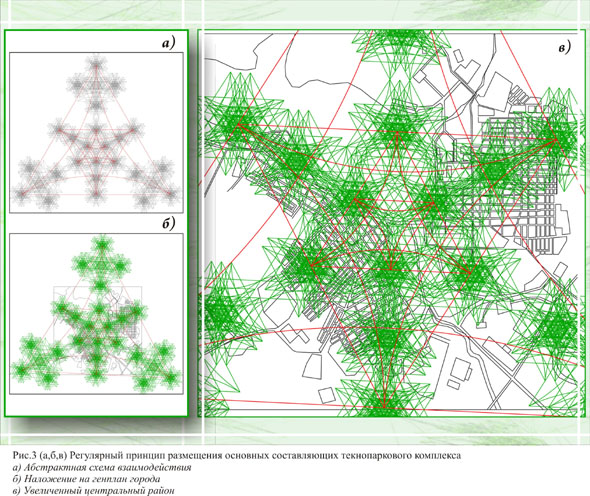 а)

б)

в)

Рис.3 (а,б,в) Регулярный принцип размещения основных составляющих технопаркового комплекса
а) Абстрактная схема взаимодействия
б) Наложение на генплан города
в) Увеличенный центральный район